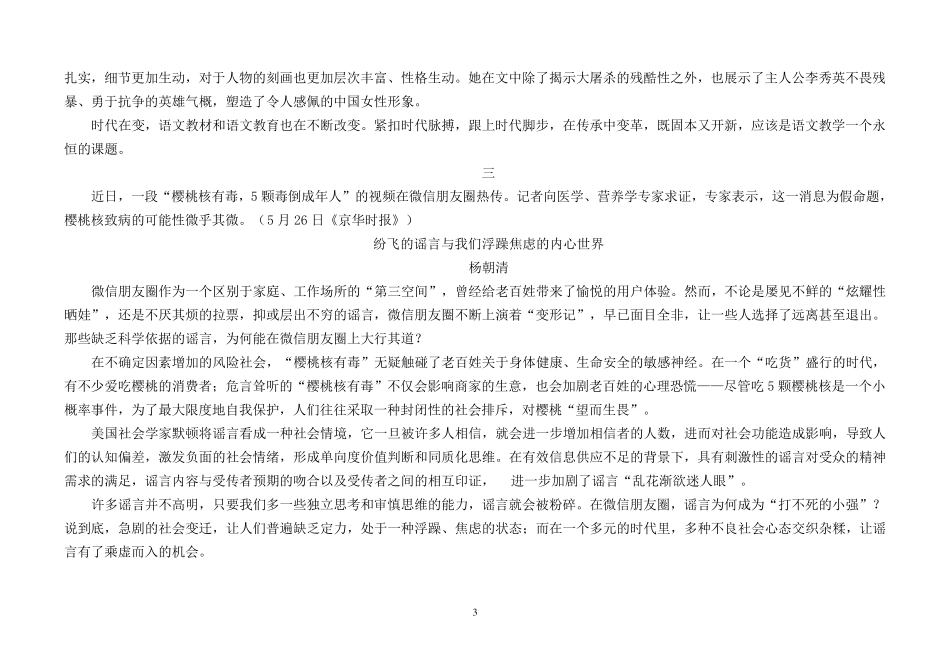 扎实，细节更加生动，对于人物的刻画也更加层次丰富、性格生动。她在文中除了揭示大屠杀的残酷性之外，也展示了主人公李秀英不畏残暴、勇于抗争的英雄气概，塑造了令人感佩的中国女性形象。

时代在变，语文教材和语文教育也在不断改变。紧扣时代脉搏，跟上时代脚步，在传承中变革，既固本又开新，应该是语文教学一个永恒的课题。

三

近日，一段“樱桃核有毒，5颗毒倒成年人”的视频在微信朋友圈热传。记者向医学、营养学专家求证，专家表示，这一消息为假命题，樱桃核致病的可能性微乎其微。（5月26日《京华时报》）

纷飞的谣言与我们浮躁焦虑的内心世界

杨朝清

微信朋友圈作为一个区别于家庭、工作场所的“第三空间”，曾经给老百姓带来了愉悦的用户体验。然而，不论是屡见不鲜的“炫耀性晒娃”，还是不厌其烦的拉票，抑或层出不穷的谣言，微信朋友圈不断上演着“变形记”，早已面目全非，让一些人选择了远离甚至退出。那些缺乏科学依据的谣言，为何能在微信朋友圈上大行其道？

在不确定因素增加的风险社会，“樱桃核有毒”无疑触碰了老百姓关于身体健康、生命安全的敏感神经。在一个“吃货”盛行的时代，有不少爱吃樱桃的消费者；危言耸听的“樱桃核有毒”不仅会影响商家的生意，也会加剧老百姓的心理恐慌——尽管吃5颗樱桃核是一个小概率事件，为了最大限度地自我保护，人们往往采取一种封闭性的社会排斥，对樱桃“望而生畏”。

美国社会学家默顿将谣言看成一种社会情境，它一旦被许多人相信，就会进一步增加相信者的人数，进而对社会功能造成影响，导致人们的认知偏差，激发负面的社会情绪，形成单向度价值判断和同质化思维。在有效信息供应不足的背景下，具有刺激性的谣言对受众的精神需求的满足，谣言内容与受传者预期的吻合以及受传者之间的相互印证，　进一步加剧了谣言“乱花渐欲迷人眼”。

许多谣言并不高明，只要我们多一些独立思考和审慎思维的能力，谣言就会被粉碎。在微信朋友圈，谣言为何成为“打不死的小强”？说到底，急剧的社会变迁，让人们普遍缺乏定力，处于一种浮躁、焦虑的状态；而在一个多元的时代里，多种不良社会心态交织杂糅，让谣言有了乘虚而入的机会。

3